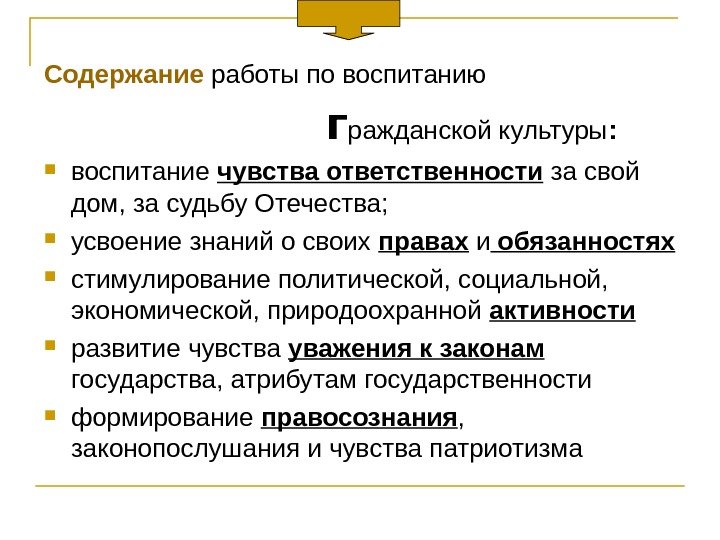 Содержание работы по воспитанию

гражданской культуры:

- воспитание чувства ответственности за свой дом, за судьбу Отечества;
- усвоение знаний о своих правах и обязанностях
- стимулирование политической, социальной, экономической, природоохранной активности
- развитие чувства уважения к законам государства, атрибутам государственности
- формирование правосознания, законопослушания и чувства патриотизма